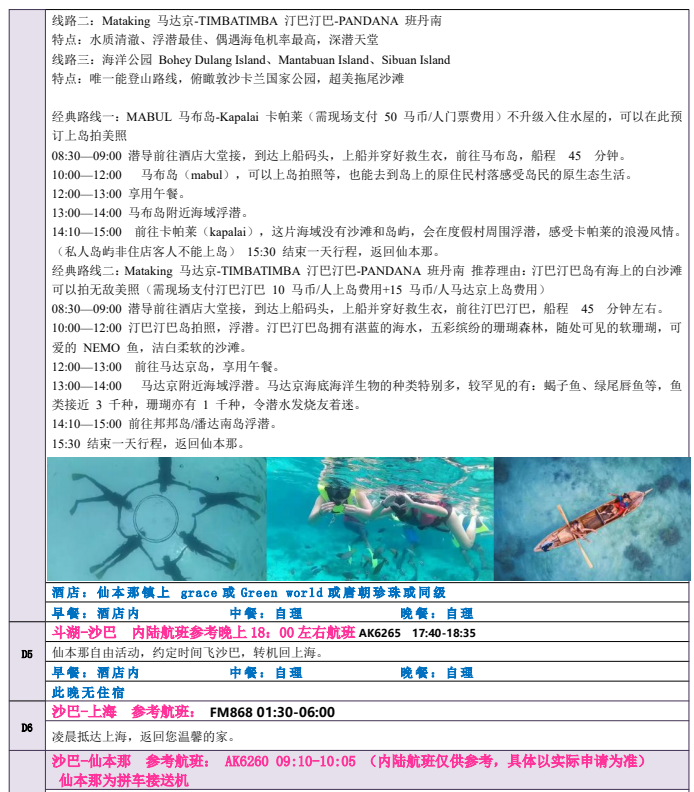 线路二：Mataking 马达京-TIMBATIMBA 汀巴汀巴-PANDANA 班丹南
特点：水质清澈、浮潜最佳、偶遇海龟机率最高，深潜天堂
线路三：海洋公园 Bohey Dulang Island、Mantabuan Island、Sibuan Island
特点：唯一能登山路线，俯瞰敦沙卡兰国家公园，超美拖尾沙滩

经典路线一：MABUL 马布岛-Kapalai 卡帕莱（需现场支付 50 马币/人门票费用）不升级入住水屋的，可以在此预订上岛拍美照
08:30—09:00 潜导前往酒店大堂接，到达上船码头，上船并穿好救生衣，前往马布岛，船程 45 分钟。
10:00—12:00 马布岛（mabul），可以上岛拍照等，也能去到岛上的原住民村落感受岛民的原生态生活。
12:00—13:00 享用午餐。
13:00—14:00 马布岛附近海域浮潜。
14:10—15:00 前往卡帕莱（kapalai），这片海域没有沙滩和岛屿，会在度假村周围浮潜，感受卡帕莱的浪漫风情。（私人岛屿非住店客人不能上岛） 15:30 结束一天行程，返回仙本那。
经典路线二：Mataking 马达京-TIMBATIMBA 汀巴汀巴-PANDANA 班丹南 推荐理由：汀巴汀巴岛有海上的白沙滩可以拍无敌美照（需现场支付汀巴汀巴 10 马币/人上岛费用+15 马币/人马达京上岛费用）
08:30—09:00 潜导前往酒店大堂接，到达上船码头，上船并穿好救生衣，前往汀巴汀巴，船程 45 分钟左右。
10:00—12:00 汀巴汀巴岛拍照，浮潜。汀巴汀巴岛拥有湛蓝的海水，五彩缤纷的珊瑚森林，随处可见的软珊瑚，可爱的 NEMO 鱼，洁白柔软的沙滩。
12:00—13:00 前往马达京岛，享用午餐。
13:00—14:00 马达京附近海域浮潜。马达京海底海洋生物的种类特别多，较罕见的有：蝎子鱼、绿尾唇鱼等，鱼类接近 3 千种，珊瑚亦有 1 千种，令潜水发烧友着迷。
14:10—15:00 前往邦邦岛/潘达南岛浮潜。
15:30 结束一天行程，返回仙本那。

酒店：仙本那镇上 grace 或 Green world 或唐朝珍珠或同级
早餐：酒店内 中餐：自理 晚餐：自理

D5
斗湖-沙巴 内陆航班参考晚上 18：00 左右航班 AK6265 17:40-18:35
仙本那自由活动，约定时间飞沙巴，转机回上海。
早餐：酒店内 中餐：自理 晚餐：自理
此晚无住宿

D6
沙巴-上海 参考航班： FM868 01:30-06:00
凌晨抵达上海，返回您温馨的家。

沙巴-仙本那 参考航班： AK6260 09:10-10:05 （内陆航班仅供参考，具体以实际申请为准）
仙本那为拼车接送机